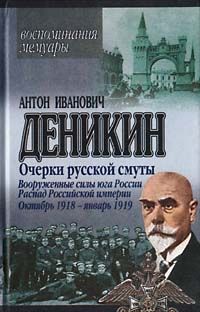 воспоминания
мемуары

АНТОН ИВАНОВИЧ
ДЕНИКИН

Очерки русской смуты
Вооруженные силы юга России
Распад Российской империи
Октябрь 1918 – январь 1919